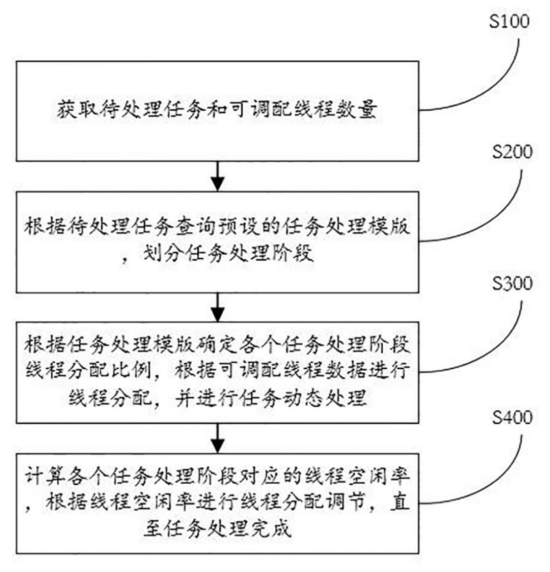 S100

获取待处理任务和可调配线程数量

S200

根据待处理任务查询预设的任务处理模版，划分任务处理阶段

S300

根据任务处理模版确定各个任务处理阶段线程分配比例，根据可调配线程数据进行线程分配，并进行任务动态处理

S400

计算各个任务处理阶段对应的线程空闲率，根据线程空闲率进行线程分配调节，直至任务处理完成